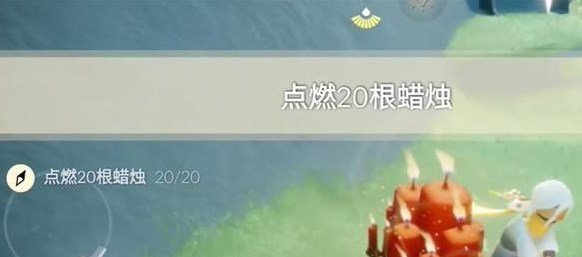 点燃20根蜡烛

点燃20根蜡烛 20/20